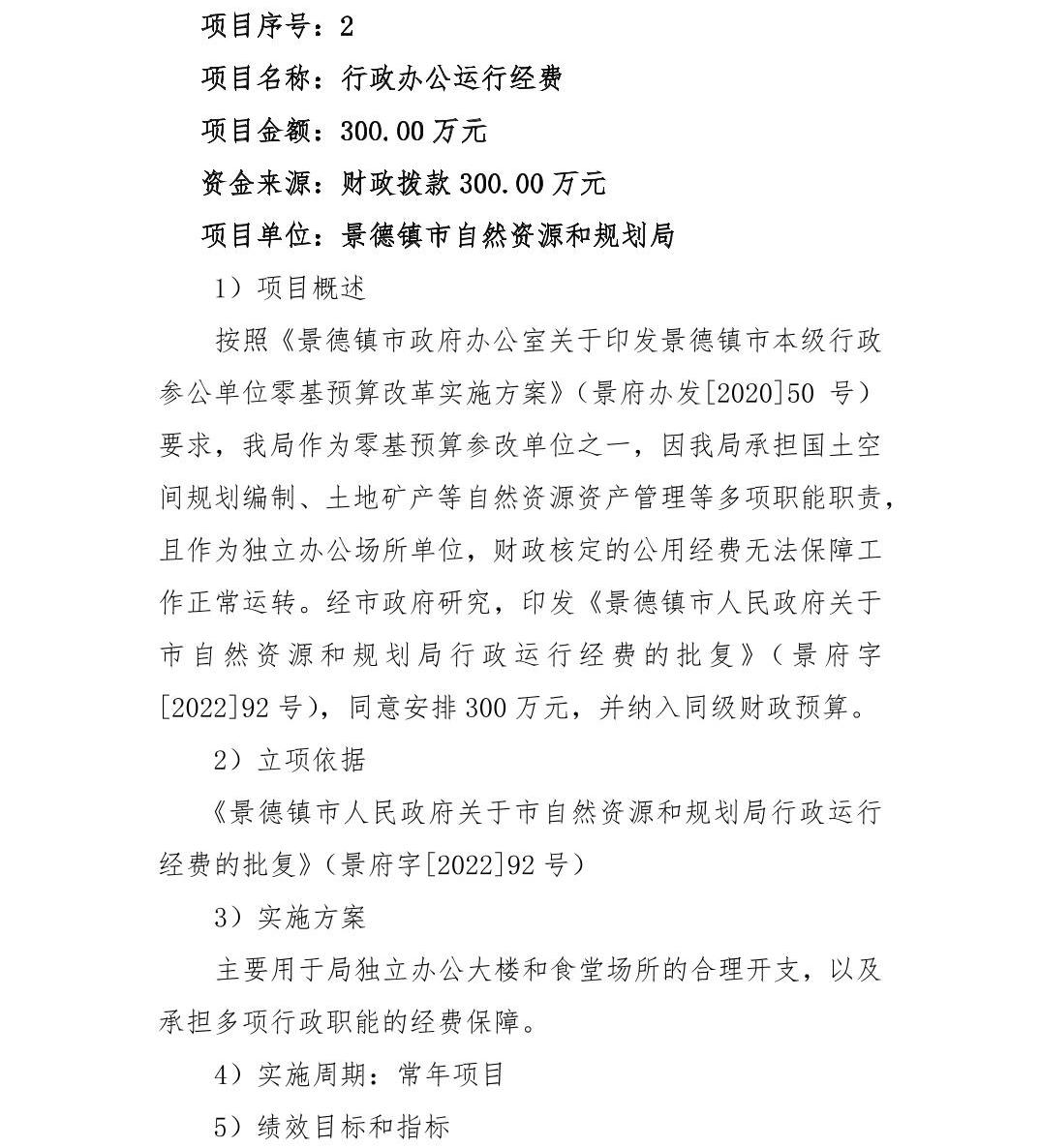 项目序号：2

项目名称：行政办公运行经费

项目金额：300.00 万元

资金来源：财政拨款 300.00 万元

项目单位：景德镇市自然资源和规划局

1）项目概述

按照《景德镇市政府办公室关于印发景德镇市本级行政参公单位零基预算改革实施方案》（景府办发[2020]50 号）要求，我局作为零基预算参改单位之一，因我局承担国土空间规划编制、土地矿产等自然资源资产管理等多项职能职责，且作为独立办公场所单位，财政核定的公用经费无法保障工作正常运转。经市政府研究，印发《景德镇市人民政府关于市自然资源和规划局行政运行经费的批复》（景府字[2022]92 号），同意安排 300 万元，并纳入同级财政预算。

2）立项依据

《景德镇市人民政府关于市自然资源和规划局行政运行经费的批复》（景府字[2022]92 号）

3）实施方案

主要用于局独立办公大楼和食堂场所的合理开支，以及承担多项行政职能的经费保障。

4）实施周期：常年项目

5）绩效目标和指标